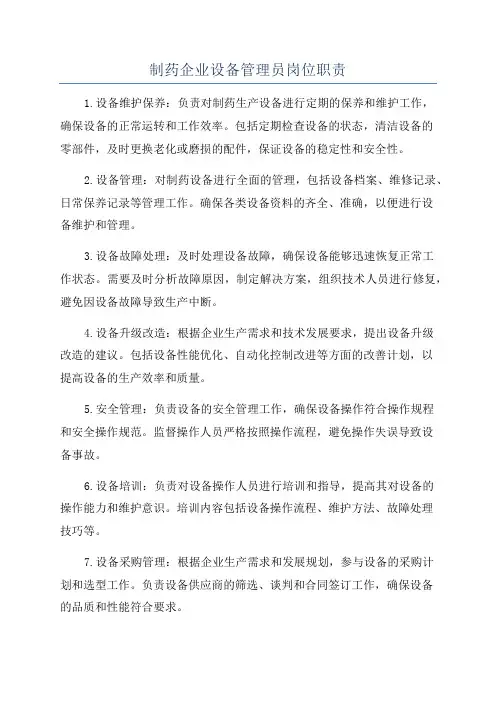 制药企业设备管理员岗位职责

1.设备维护保养：负责对制药生产设备进行定期的保养和维护工作，确保设备的正常运转和工作效率。包括定期检查设备的状态，清洁设备的零部件，及时更换老化或磨损的配件，保证设备的稳定性和安全性。

2.设备管理：对制药设备进行全面的管理，包括设备档案、维修记录、日常保养记录等管理工作。确保各类设备资料的齐全、准确，以便进行设备维护和管理。

3.设备故障处理：及时处理设备故障，确保设备能够迅速恢复正常工作状态。需要及时分析故障原因，制定解决方案，组织技术人员进行修复，避免因设备故障导致生产中断。

4.设备升级改造：根据企业生产需求和技术发展要求，提出设备升级改造的建议。包括设备性能优化、自动化控制改进等方面的改善计划，以提高设备的生产效率和质量。

5.安全管理：负责设备的安全管理工作，确保设备操作符合操作规程和安全操作规范。监督操作人员严格按照操作流程，避免操作失误导致设备事故。

6.设备培训：负责对设备操作人员进行培训和指导，提高其对设备的操作能力和维护意识。培训内容包括设备操作流程、维护方法、故障处理技巧等。

7.设备采购管理：根据企业生产需求和发展规划，参与设备的采购计划和选型工作。负责设备供应商的筛选、谈判和合同签订工作，确保设备的品质和性能符合要求。